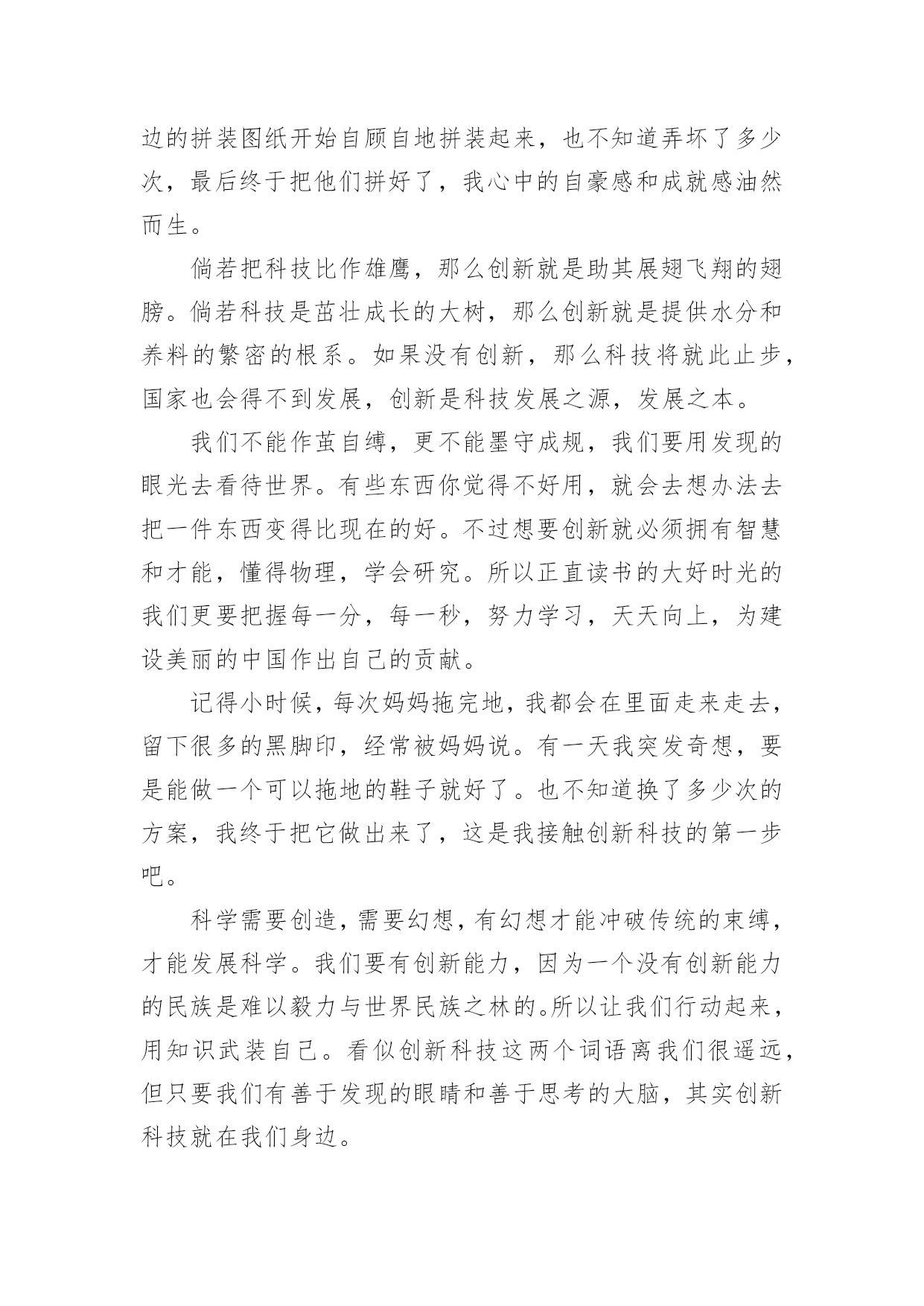 边的拼装图纸开始自顾自地拼装起来，也不知道弄坏了多少次，最后终于把他们拼好了，我心中的自豪感和成就感油然而生。

倘若把科技比作雄鹰，那么创新就是助其展翅飞翔的翅膀。倘若科技是茁壮成长的大树，那么创新就是提供水分和养料的繁密的根系。如果没有创新，那么科技将就此止步，国家也会得不到发展，创新是科技发展之源，发展之本。

我们不能作茧自缚，更不能墨守成规，我们要用发现的眼光去看待世界。有些东西你觉得不好用，就会去想办法去把一件东西变得比现在的好。不过想要创新就必须拥有智慧和才能，懂得物理，学会研究。所以正直读书的大好时光的我们更要把握每一分，每一秒，努力学习，天天向上，为建设美丽的中国作出自己的贡献。

记得小时候，每次妈妈拖完地，我都会在里面走来走去，留下很多的黑脚印，经常被妈妈说。有一天我突发奇想，要是能做一个可以拖地的鞋子就好了。也不知道换了多少次的方案，我终于把它做出来了，这是我接触创新科技的第一步吧。

科学需要创造，需要幻想，有幻想才能冲破传统的束缚，才能发展科学。我们要有创新能力，因为一个没有创新能力的民族是难以毅力与世界民族之林的。所以让我们行动起来，用知识武装自己。看似创新科技这两个词语离我们很遥远，但只要我们有善于发现的眼睛和善于思考的大脑，其实创新科技就在我们身边。